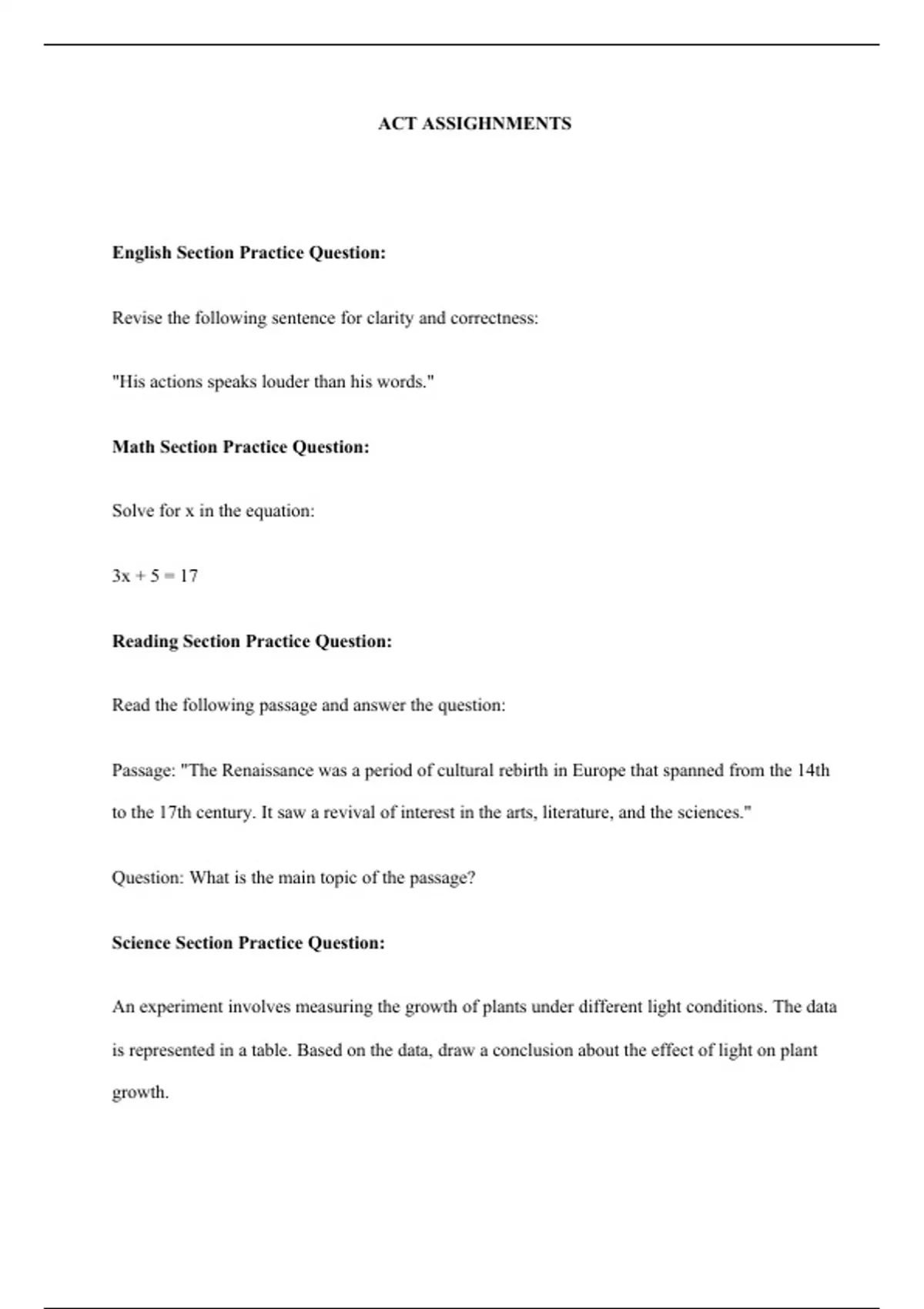 ACT ASSIGHNMENTS

English Section Practice Question:

Revise the following sentence for clarity and correctness:

"His actions speaks louder than his words."

Math Section Practice Question:

Solve for x in the equation:

$3x + 5 = 17$

Reading Section Practice Question:

Read the following passage and answer the question:

Passage: "The Renaissance was a period of cultural rebirth in Europe that spanned from the 14th to the 17th century. It saw a revival of interest in the arts, literature, and the sciences."

Question: What is the main topic of the passage?

Science Section Practice Question:

An experiment involves measuring the growth of plants under different light conditions. The data is represented in a table. Based on the data, draw a conclusion about the effect of light on plant growth.